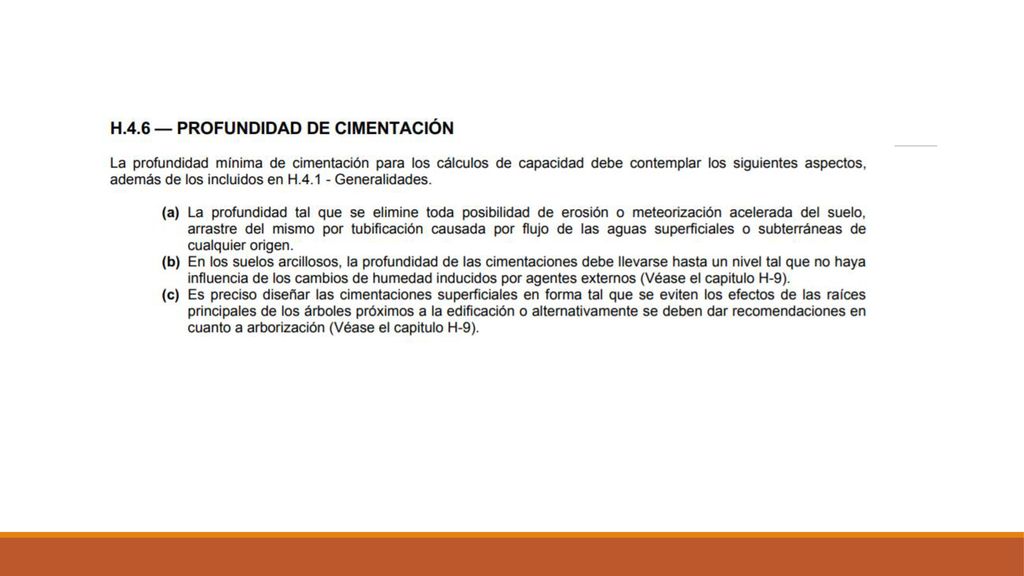 H.4.6 — PROFUNDIDAD DE CIMENTACIÓN

La profundidad mínima de cimentación para los cálculos de capacidad debe contemplar los siguientes aspectos, además de los incluidos en H.4.1 - Generalidades.

(a) La profundidad tal que se elimine toda posibilidad de erosión o meteorización acelerada del suelo, arrastre del mismo por tubificación causada por flujo de las aguas superficiales o subterráneas de cualquier origen.
(b) En los suelos arcillosos, la profundidad de las cimentaciones debe llevarse hasta un nivel tal que no haya influencia de los cambios de humedad inducidos por agentes externos (Véase el capitulo H-9).
(c) Es preciso diseñar las cimentaciones superficiales en forma tal que se eviten los efectos de las raíces principales de los árboles próximos a la edificación o alternativamente se deben dar recomendaciones en cuanto a arborización (Véase el capitulo H-9).